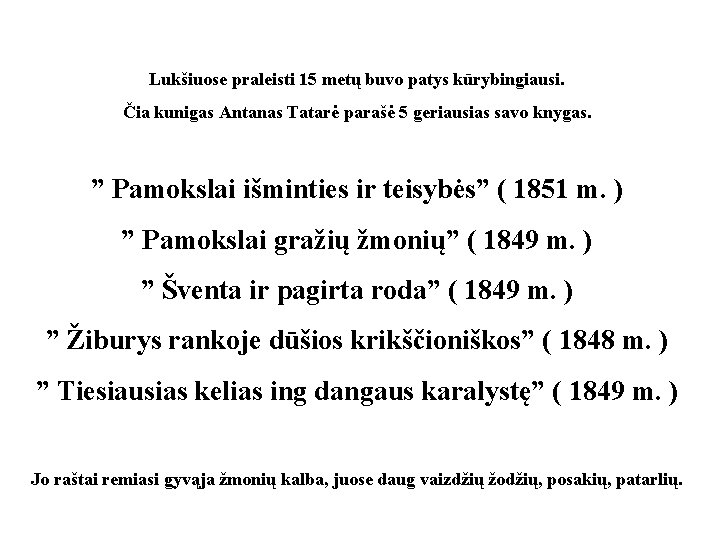 Lukšiuose praleisti 15 metų buvo patys kūrybingiausi.

Čia kunigas Antanas Tatarė parašė 5 geriausias savo knygas.

” Pamokslai išminties ir teisybės” ( 1851 m. )

” Pamokslai gražių žmonių” ( 1849 m. )

” Šventa ir pagirta roda” ( 1849 m. )

” Žiburys rankoje dūšios krikščioniškos” ( 1848 m. )

” Tiesiausias kelias ing dangaus karalystę” ( 1849 m. )

Jo raštai remiasi gyvąja žmonių kalba, juose daug vaizdžių žodžių, posakių, patarlių.